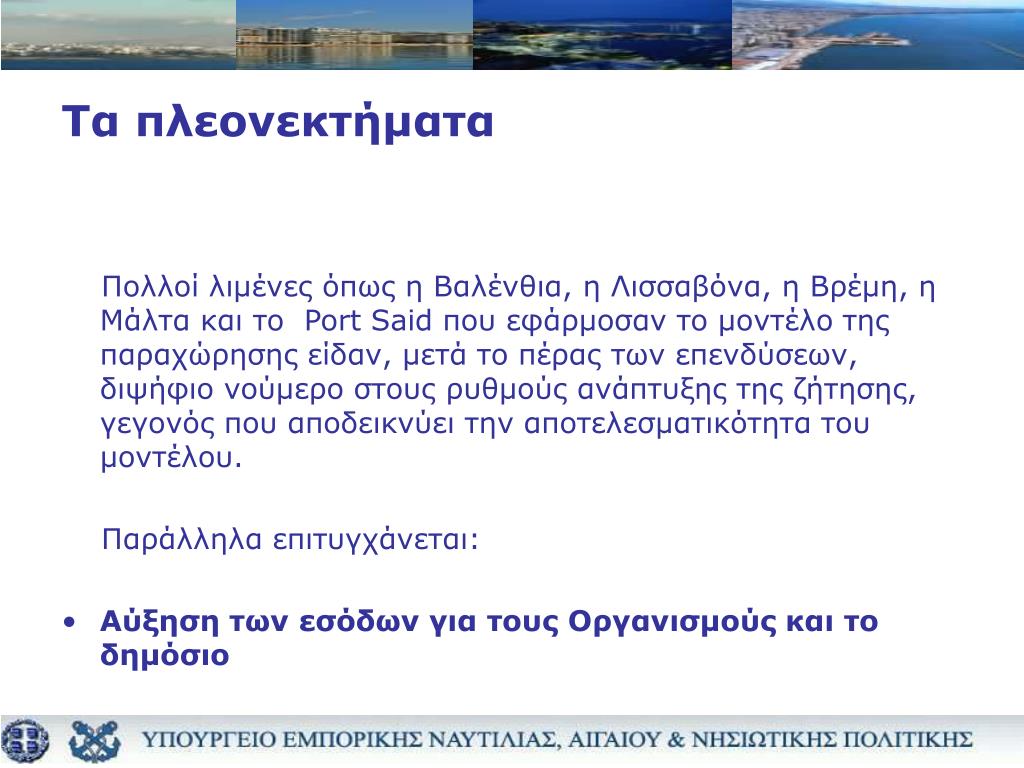 Τα πλεονεκτήματα

Πολλοί λιμένες όπως η Βαλένθια, η Λισσαβόνα, η Βρέμη, η Μάλτα και το Port Said που εφάρμοσαν το μοντέλο της παραχώρησης είδαν, μετά το πέρας των επενδύσεων, διψήφιο νούμερο στους ρυθμούς ανάπτυξης της ζήτησης, γεγονός που αποδεικνύει την αποτελεσματικότητα του μοντέλου.

Παράλληλα επιτυγχάνεται:

• Αύξηση των εσόδων για τους Οργανισμούς και το δημόσιο

ΥΠΟΥΡΓΕΙΟ ΕΜΠΟΡΙΚΗΣ ΝΑΥΤΙΛΙΑΣ, ΑΙΓΑΙΟΥ & ΝΗΣΙΩΤΙΚΗΣ ΠΟΛΙΤΙΚΗΣ